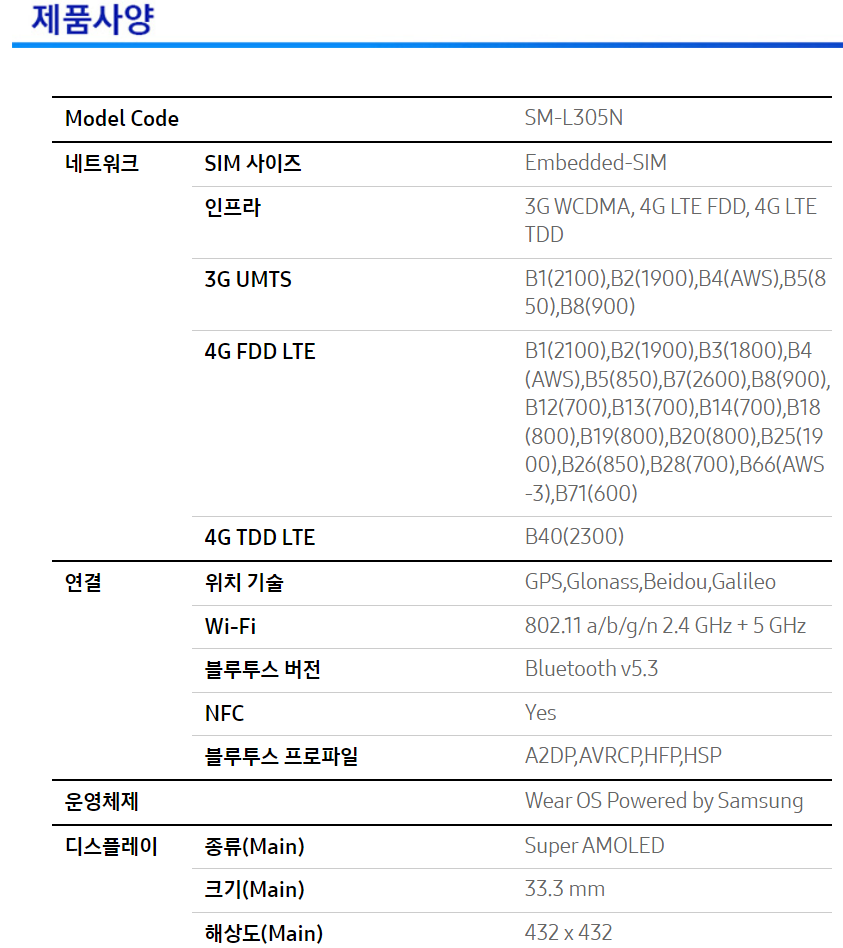 제품사양

| Model Code | | SM-L305N |
|---|---|---|
| 네트워크 | SIM 사이즈 | Embedded-SIM |
| | 인프라 | 3G WCDMA, 4G LTE FDD, 4G LTE TDD |
| | 3G UMTS | B1(2100),B2(1900),B4(AWS),B5(850),B8(900) |
| | 4G FDD LTE | B1(2100),B2(1900),B3(1800),B4(AWS),B5(850),B7(2600),B8(900),B12(700),B13(700),B14(700),B18(800),B19(800),B20(800),B25(1900),B26(850),B28(700),B66(AWS-3),B71(600) |
| | 4G TDD LTE | B40(2300) |
| 연결 | 위치 기술 | GPS,Glonass,Beidou,Galileo |
| | Wi-Fi | 802.11 a/b/g/n 2.4 GHz + 5 GHz |
| | 블루투스 버전 | Bluetooth v5.3 |
| | NFC | Yes |
| | 블루투스 프로파일 | A2DP,AVRCP,HFP,HSP |
| 운영체제 | | Wear OS Powered by Samsung |
| 디스플레이 | 종류(Main) | Super AMOLED |
| | 크기(Main) | 33.3 mm |
| | 해상도(Main) | 432 x 432 |